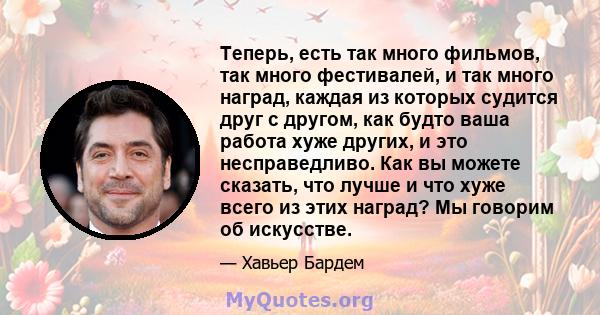 Теперь, есть так много фильмов, так много фестивалей, и так много наград, каждая из которых судится друг с другом, как будто ваша работа хуже других, и это несправедливо. Как вы можете сказать, что лучше и что хуже всего из этих наград? Мы говорим об искусстве.

— Хавьер Бардем

MyQuotes.org